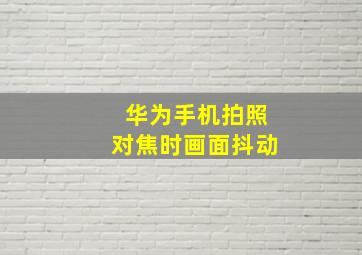 华为手机拍照
对焦时画面抖动